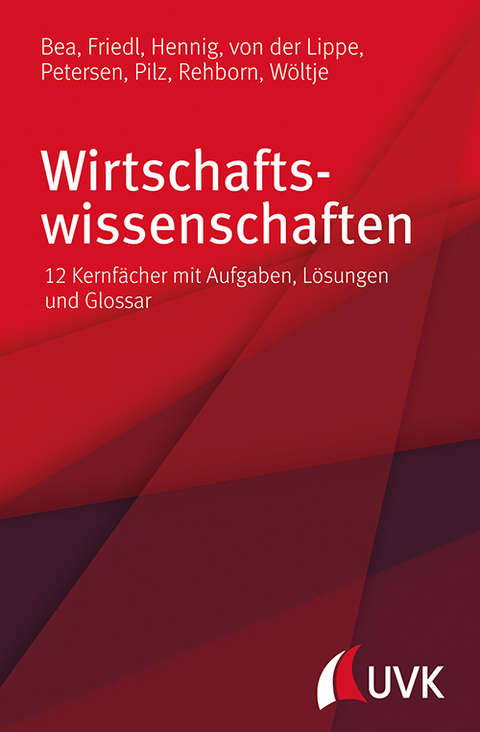 Bea, Friedl, Hennig, von der Lippe, Petersen, Pilz, Rehborn, Wöltje

Wirtschaftswissenschaften

12 Kernfächer mit Aufgaben, Lösungen und Glossar

UVK